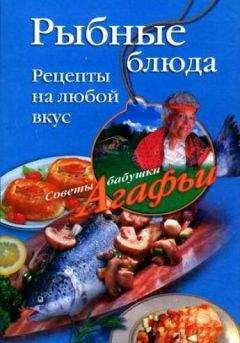 Рыбные блюда

Рецепты на любой вкус

Советы бабушки Агафьи